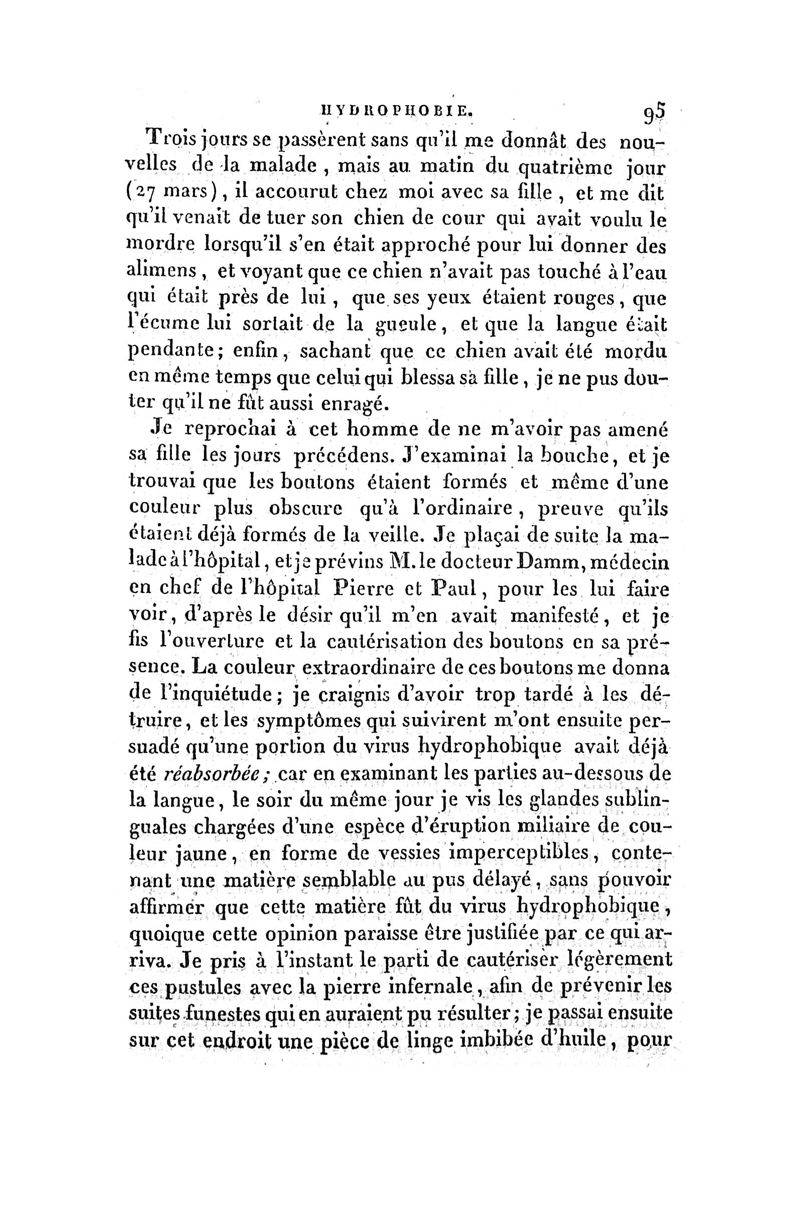 HYDROPHOBIE. 95

Trois jours se passèrent sans qu'il me donnât des nouvelles de la malade, mais au matin du quatrième jour (27 mars), il accourut chez moi avec sa fille, et me dit qu'il venait de tuer son chien de cour qui avait voulu le mordre lorsqu'il s'en était approché pour lui donner des alimens, et voyant que ce chien n'avait pas touché à l'eau qui était près de lui, que ses yeux étaient rouges, que l'écume lui sortait de la gueule, et que la langue était pendante; enfin, sachant que ce chien avait été mordu en même temps que celui qui blessa sa fille, je ne pus douter qu'il ne fût aussi enragé.

Je reprochai à cet homme de ne m'avoir pas amené sa fille les jours précédens. J'examinai la bouche, et je trouvai que les boutons étaient formés et même d'une couleur plus obscure qu'à l'ordinaire, preuve qu'ils étaient déjà formés de la veille. Je plaçai de suite la malade à l'hôpital, et je prévins M. le docteur Damm, médecin en chef de l'hôpital Pierre et Paul, pour les lui faire voir, d'après le désir qu'il m'en avait manifesté, et je fis l'ouverture et la cautérisation des boutons en sa présence. La couleur extraordinaire de ces boutons me donna de l'inquiétude; je craignis d'avoir trop tardé à les détruire, et les symptômes qui suivirent m'ont ensuite persuadé qu'une portion du virus hydrophobique avait déjà été réabsorbée; car en examinant les parties au-dessous de la langue, le soir du même jour je vis les glandes sublinguales chargées d'une espèce d'éruption miliaire de couleur jaune, en forme de vessies imperceptibles, contenant une matière semblable au pus délayé, sans pouvoir affirmer que cette matière fût du virus hydrophobique, quoique cette opinion paraisse être justifiée par ce qui arriva. Je pris à l'instant le parti de cautériser légèrement ces pustules avec la pierre infernale, afin de prévenir les suites funestes qui en auraient pu résulter; je passai ensuite sur cet endroit une pièce de linge imbibée d'huile, pour